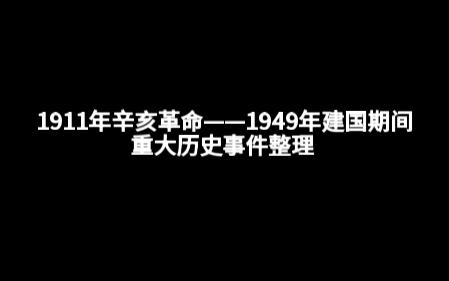 1911年辛亥革命——1949年建国期间
重大历史事件整理